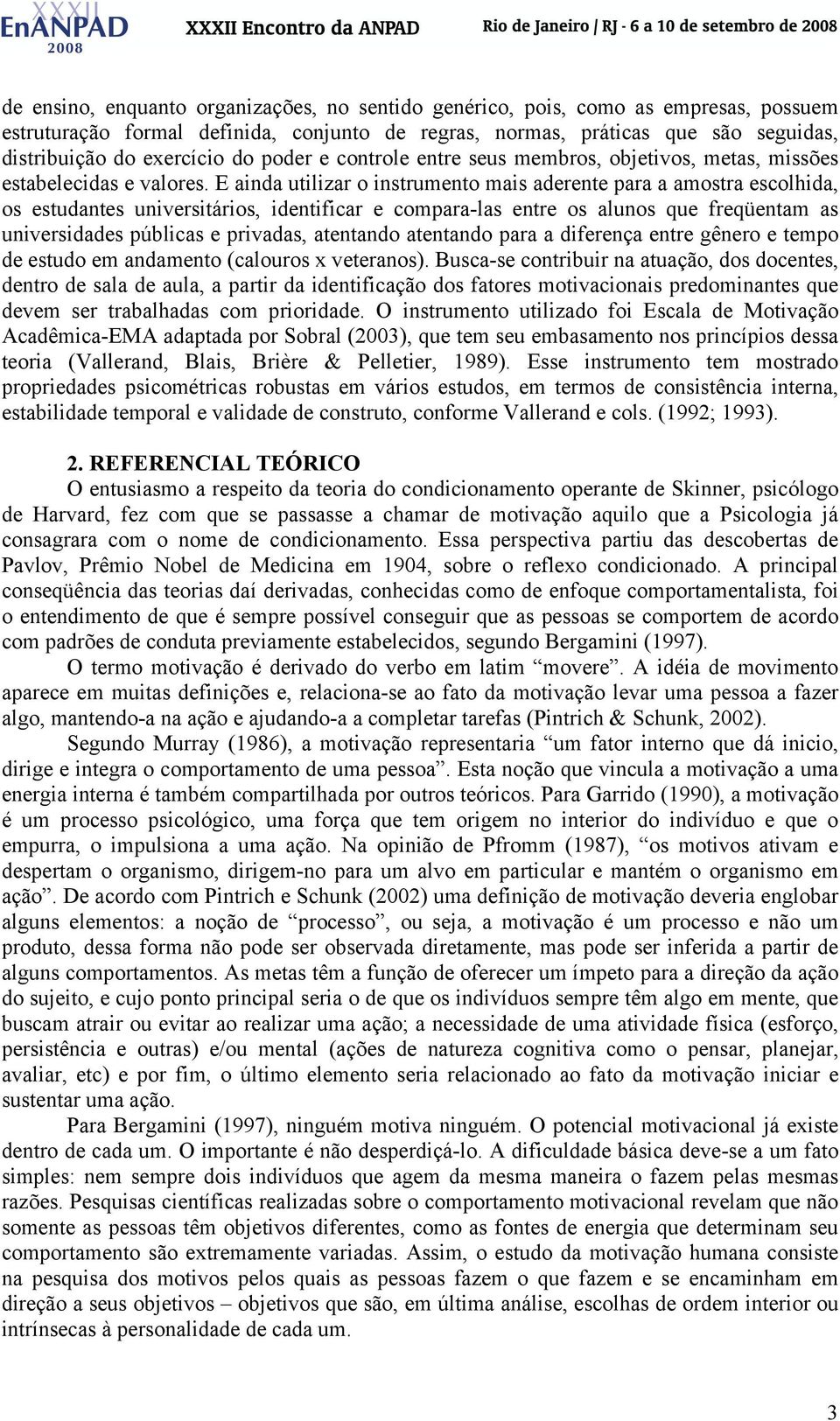 XXXII EnANPAD 2008 XXXII Encontro da ANPAD Rio de Janeiro / RJ - 6 a 10 de setembro de 2008

de ensino, enquanto organizações, no sentido genérico, pois, como as empresas, possuem estruturação formal definida, conjunto de regras, normas, práticas que são seguidas, distribuição do exercício do poder e controle entre seus membros, objetivos, metas, missões estabelecidas e valores. E ainda utilizar o instrumento mais aderente para a amostra escolhida, os estudantes universitários, identificar e compara-las entre os alunos que freqüentam as universidades públicas e privadas, atentando atentando para a diferença entre gênero e tempo de estudo em andamento (calouros x veteranos). Busca-se contribuir na atuação, dos docentes, dentro de sala de aula, a partir da identificação dos fatores motivacionais predominantes que devem ser trabalhadas com prioridade. O instrumento utilizado foi Escala de Motivação Acadêmica-EMA adaptada por Sobral (2003), que tem seu embasamento nos princípios dessa teoria (Vallerand, Blais, Brière & Pelletier, 1989). Esse instrumento tem mostrado propriedades psicométricas robustas em vários estudos, em termos de consistência interna, estabilidade temporal e validade de construto, conforme Vallerand e cols. (1992; 1993).

2. REFERENCIAL TEÓRICO
O entusiasmo a respeito da teoria do condicionamento operante de Skinner, psicólogo de Harvard, fez com que se passasse a chamar de motivação aquilo que a Psicologia já consagrara com o nome de condicionamento. Essa perspectiva partiu das descobertas de Pavlov, Prêmio Nobel de Medicina em 1904, sobre o reflexo condicionado. A principal conseqüência das teorias daí derivadas, conhecidas como de enfoque comportamentalista, foi o entendimento de que é sempre possível conseguir que as pessoas se comportem de acordo com padrões de conduta previamente estabelecidos, segundo Bergamini (1997).

O termo motivação é derivado do verbo em latim “movere”. A idéia de movimento aparece em muitas definições e, relaciona-se ao fato da motivação levar uma pessoa a fazer algo, mantendo-a na ação e ajudando-a a completar tarefas (Pintrich & Schunk, 2002).

Segundo Murray (1986), a motivação representaria “um fator interno que dá inicio, dirige e integra o comportamento de uma pessoa”. Esta noção que vincula a motivação a uma energia interna é também compartilhada por outros teóricos. Para Garrido (1990), a motivação é um processo psicológico, uma força que tem origem no interior do indivíduo e que o empurra, o impulsiona a uma ação. Na opinião de Pfromm (1987), “os motivos ativam e despertam o organismo, dirigem-no para um alvo em particular e mantém o organismo em ação”. De acordo com Pintrich e Schunk (2002) uma definição de motivação deveria englobar alguns elementos: a noção de “processo”, ou seja, a motivação é um processo e não um produto, dessa forma não pode ser observada diretamente, mas pode ser inferida a partir de alguns comportamentos. As metas têm a função de oferecer um ímpeto para a direção da ação do sujeito, e cujo ponto principal seria o de que os indivíduos sempre têm algo em mente, que buscam atrair ou evitar ao realizar uma ação; a necessidade de uma atividade física (esforço, persistência e outras) e/ou mental (ações de natureza cognitiva como o pensar, planejar, avaliar, etc) e por fim, o último elemento seria relacionado ao fato da motivação iniciar e sustentar uma ação.

Para Bergamini (1997), ninguém motiva ninguém. O potencial motivacional já existe dentro de cada um. O importante é não desperdiçá-lo. A dificuldade básica deve-se a um fato simples: nem sempre dois indivíduos que agem da mesma maneira o fazem pelas mesmas razões. Pesquisas científicas realizadas sobre o comportamento motivacional revelam que não somente as pessoas têm objetivos diferentes, como as fontes de energia que determinam seu comportamento são extremamente variadas. Assim, o estudo da motivação humana consiste na pesquisa dos motivos pelos quais as pessoas fazem o que fazem e se encaminham em direção a seus objetivos – objetivos que são, em última análise, escolhas de ordem interior ou intrínsecas à personalidade de cada um.

3